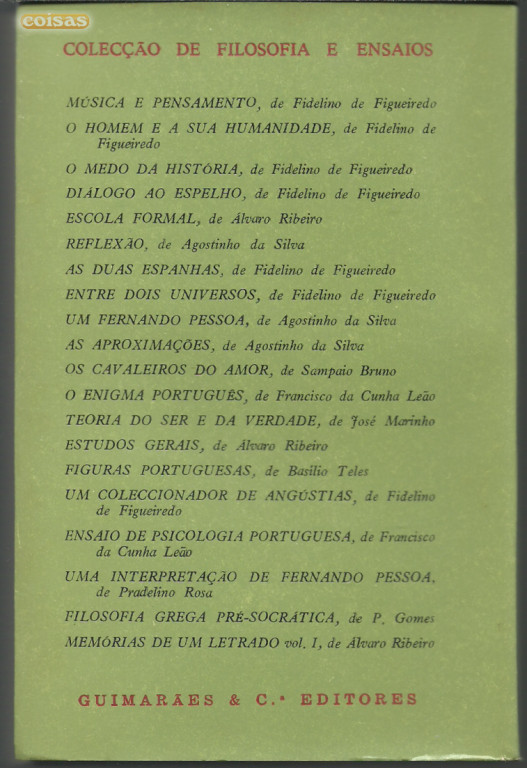 coisas

COLECÇÃO DE FILOSOFIA E ENSAIOS

MÚSICA E PENSAMENTO, de Fidelino de Figueiredo

O HOMEM E A SUA HUMANIDADE, de Fidelino de Figueiredo

O MEDO DA HISTÓRIA, de Fidelino de Figueiredo

DIÁLOGO AO ESPELHO, de Fidelino de Figueiredo

ESCOLA FORMAL, de Álvaro Ribeiro

REFLEXÃO, de Agostinho da Silva

AS DUAS ESPANHAS, de Fidelino de Figueiredo

ENTRE DOIS UNIVERSOS, de Fidelino de Figueiredo

UM FERNANDO PESSOA, de Agostinho da Silva

AS APROXIMAÇÕES, de Agostinho da Silva

OS CAVALEIROS DO AMOR, de Sampaio Bruno

O ENIGMA PORTUGUÊS, de Francisco da Cunha Leão

TEORIA DO SER E DA VERDADE, de José Marinho

ESTUDOS GERAIS, de Álvaro Ribeiro

FIGURAS PORTUGUESAS, de Basílio Teles

UM COLECCIONADOR DE ANGÚSTIAS, de Fidelino de Figueiredo

ENSAIO DE PSICOLOGIA PORTUGUESA, de Francisco da Cunha Leão

UMA INTERPRETAÇÃO DE FERNANDO PESSOA, de Pradelino Rosa

FILOSOFIA GREGA PRÉ-SOCRÁTICA, de P. Gomes

MEMÓRIAS DE UM LETRADO vol. I, de Álvaro Ribeiro

GUIMARÃES & C.ª EDITORES